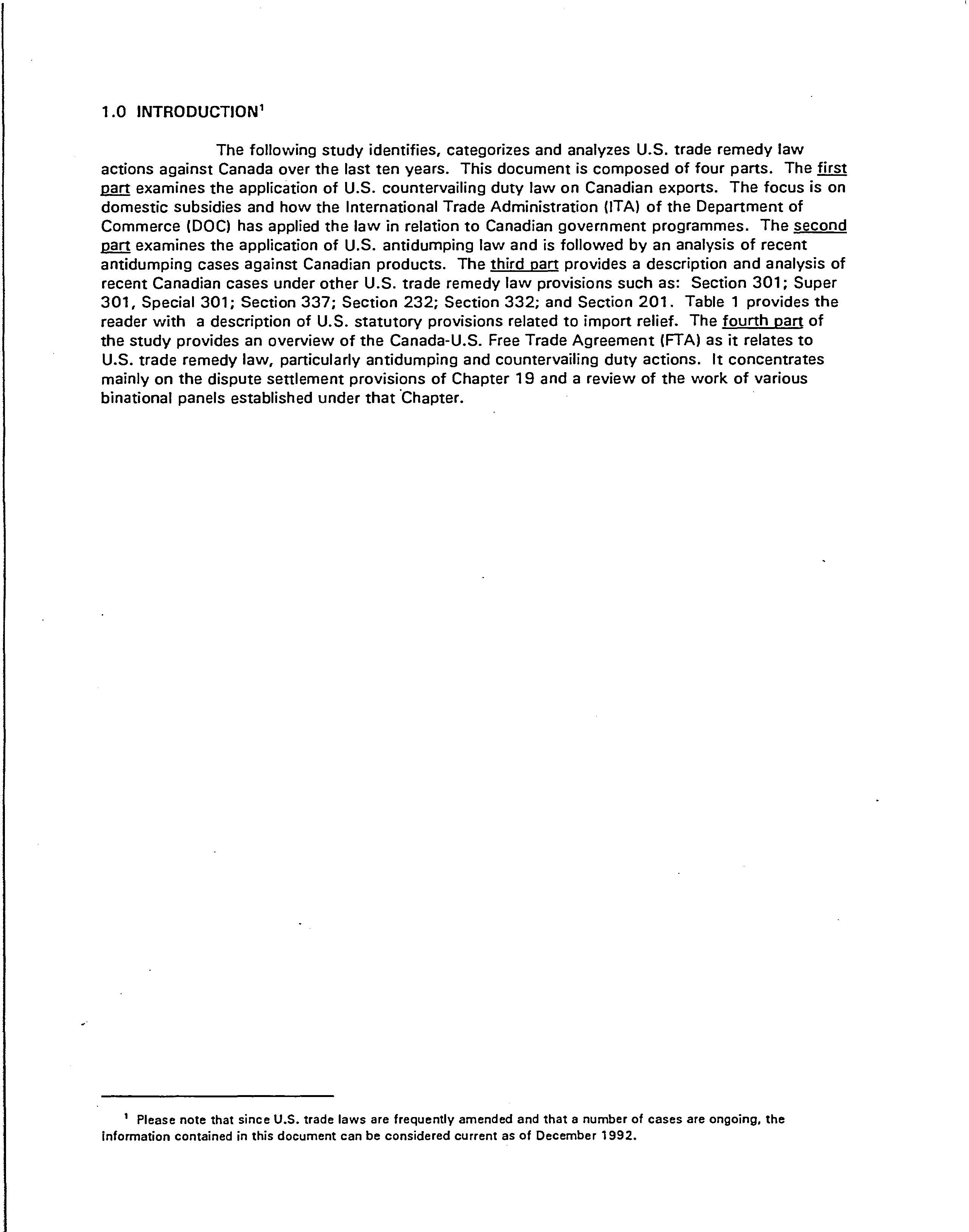 1.0 INTRODUCTION$^1$

The following study identifies, categorizes and analyzes U.S. trade remedy law actions against Canada over the last ten years. This document is composed of four parts. The first part examines the application of U.S. countervailing duty law on Canadian exports. The focus is on domestic subsidies and how the International Trade Administration (ITA) of the Department of Commerce (DOC) has applied the law in relation to Canadian government programmes. The second part examines the application of U.S. antidumping law and is followed by an analysis of recent antidumping cases against Canadian products. The third part provides a description and analysis of recent Canadian cases under other U.S. trade remedy law provisions such as: Section 301; Super 301, Special 301; Section 337; Section 232; Section 332; and Section 201. Table 1 provides the reader with a description of U.S. statutory provisions related to import relief. The fourth part of the study provides an overview of the Canada-U.S. Free Trade Agreement (FTA) as it relates to U.S. trade remedy law, particularly antidumping and countervailing duty actions. It concentrates mainly on the dispute settlement provisions of Chapter 19 and a review of the work of various binational panels established under that Chapter.

$^1$ Please note that since U.S. trade laws are frequently amended and that a number of cases are ongoing, the information contained in this document can be considered current as of December 1992.